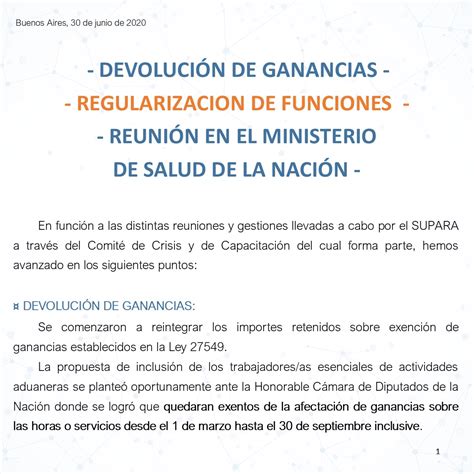 Buenos Aires, 30 de junio de 2020

- DEVOLUCIÓN DE GANANCIAS -
- REGULARIZACION DE FUNCIONES -
- REUNIÓN EN EL MINISTERIO DE SALUD DE LA NACIÓN -

En función a las distintas reuniones y gestiones llevadas a cabo por el SUPARA a través del Comité de Crisis y de Capacitación del cual forma parte, hemos avanzado en los siguientes puntos:

¤ DEVOLUCIÓN DE GANANCIAS:

Se comenzaron a reintegrar los importes retenidos sobre exención de ganancias establecidos en la Ley 27549.

La propuesta de inclusión de los trabajadores/as esenciales de actividades aduaneras se planteó oportunamente ante la Honorable Cámara de Diputados de la Nación donde se logró que quedaran exentos de la afectación de ganancias sobre las horas o servicios desde el 1 de marzo hasta el 30 de septiembre inclusive.

1